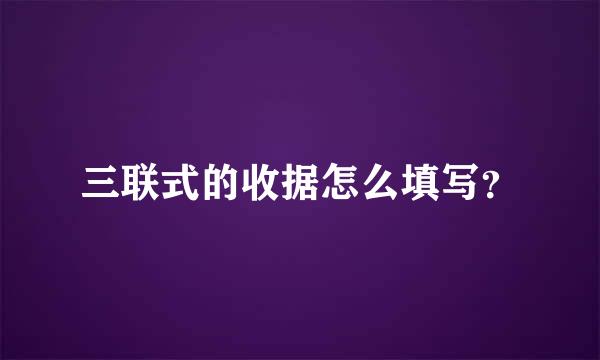 三联式的收据怎么填写？